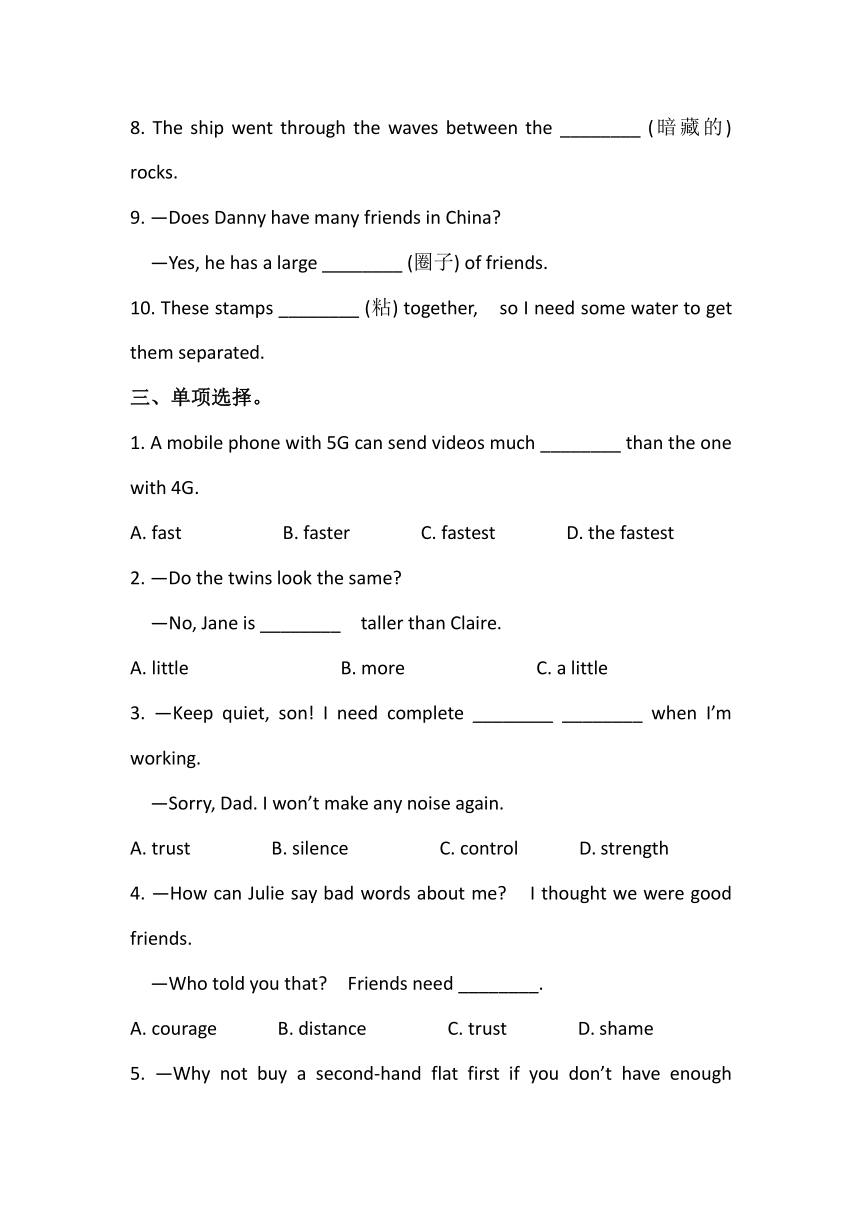 8. The ship went through the waves between the ________ (暗藏的) rocks.

9. —Does Danny have many friends in China?

—Yes, he has a large ________ (圈子) of friends.

10. These stamps ________ (粘) together, so I need some water to get them separated.

三、单项选择。

1. A mobile phone with 5G can send videos much ________ than the one with 4G.

A. fast B. faster C. fastest D. the fastest

2. —Do the twins look the same?

—No, Jane is ________ taller than Claire.

A. little B. more C. a little

3. —Keep quiet, son! I need complete ________ ________ when I'm working.

—Sorry, Dad. I won't make any noise again.

A. trust B. silence C. control D. strength

4. —How can Julie say bad words about me? I thought we were good friends.

—Who told you that? Friends need ________.

A. courage B. distance C. trust D. shame

5. —Why not buy a second-hand flat first if you don't have enough